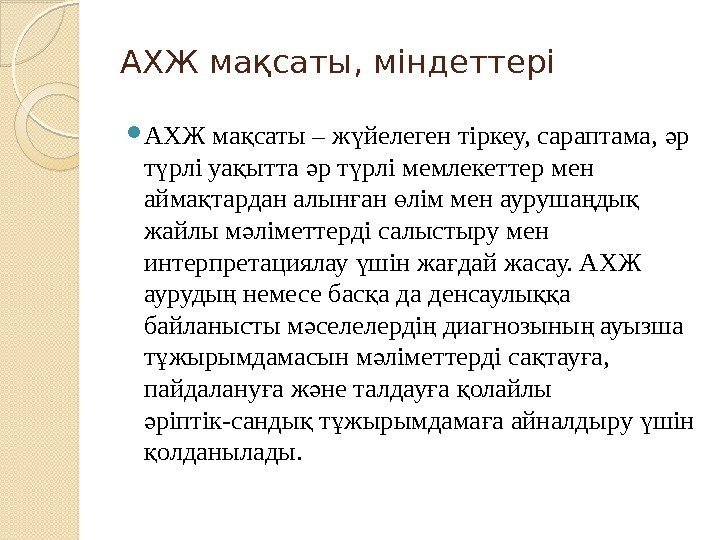 АХЖ мақсаты, міндеттері

АХЖ мақсаты – жүйелеген тіркеу, сараптама, әр түрлі уақытта әр түрлі мемлекеттер мен аймақтардан алынған өлім мен аурушаңдық жайлы мәліметтерді салыстыру мен интерпретациялау үшін жағдай жасау. АХЖ аурудың немесе басқа да денсаулыққа байланысты мәселелердің диагнозының ауызша тұжырымдамасын мәліметтерді сақтауға, пайдалануға және талдауға қолайлы әріптік-сандық тұжырымдамаға айналдыру үшін қолданылады.